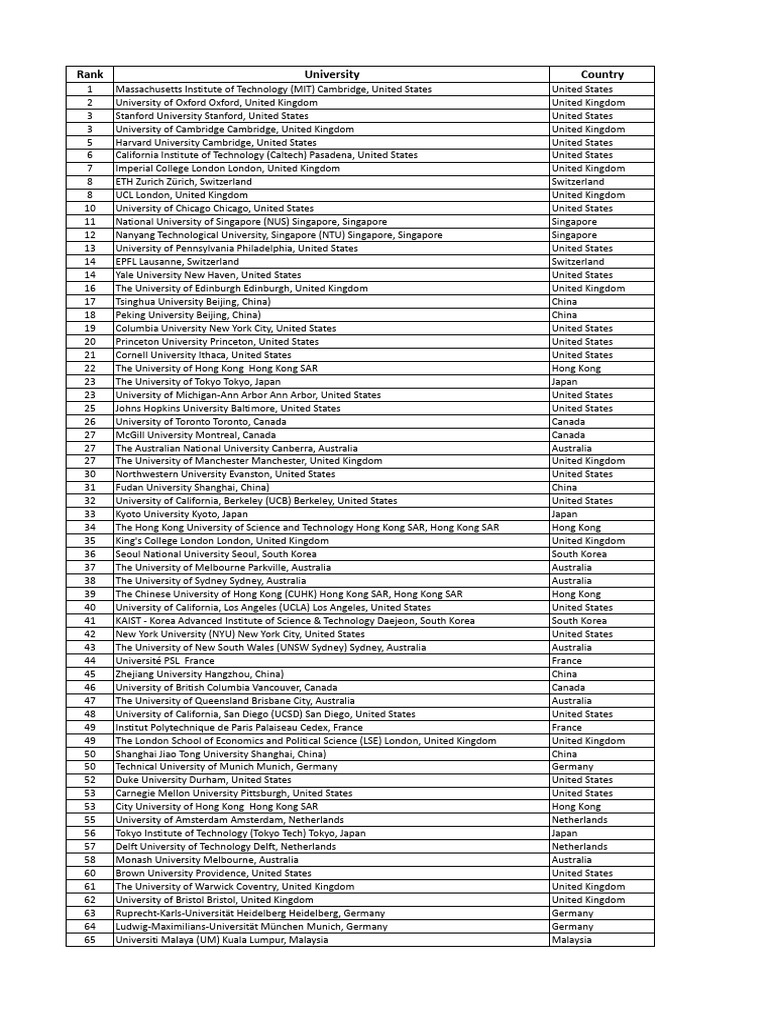 | Rank | University | Country |
|---|---|---|
| 1 | Massachusetts Institute of Technology (MIT) Cambridge, United States | United States |
| 2 | University of Oxford Oxford, United Kingdom | United Kingdom |
| 3 | Stanford University Stanford, United States | United States |
| 3 | University of Cambridge Cambridge, United Kingdom | United Kingdom |
| 5 | Harvard University Cambridge, United States | United States |
| 6 | California Institute of Technology (Caltech) Pasadena, United States | United States |
| 7 | Imperial College London London, United Kingdom | United Kingdom |
| 8 | ETH Zurich Zürich, Switzerland | Switzerland |
| 8 | UCL London, United Kingdom | United Kingdom |
| 10 | University of Chicago Chicago, United States | United States |
| 11 | National University of Singapore (NUS) Singapore, Singapore | Singapore |
| 12 | Nanyang Technological University, Singapore (NTU) Singapore, Singapore | Singapore |
| 13 | University of Pennsylvania Philadelphia, United States | United States |
| 14 | EPFL Lausanne, Switzerland | Switzerland |
| 14 | Yale University New Haven, United States | United States |
| 16 | The University of Edinburgh Edinburgh, United Kingdom | United Kingdom |
| 17 | Tsinghua University Beijing, China) | China |
| 18 | Peking University Beijing, China) | China |
| 19 | Columbia University New York City, United States | United States |
| 20 | Princeton University Princeton, United States | United States |
| 21 | Cornell University Ithaca, United States | United States |
| 22 | The University of Hong Kong Hong Kong SAR | Hong Kong |
| 23 | The University of Tokyo Tokyo, Japan | Japan |
| 23 | University of Michigan-Ann Arbor Ann Arbor, United States | United States |
| 25 | Johns Hopkins University Baltimore, United States | United States |
| 26 | University of Toronto Toronto, Canada | Canada |
| 27 | McGill University Montreal, Canada | Canada |
| 27 | The Australian National University Canberra, Australia | Australia |
| 27 | The University of Manchester Manchester, United Kingdom | United Kingdom |
| 30 | Northwestern University Evanston, United States | United States |
| 31 | Fudan University Shanghai, China) | China |
| 32 | University of California, Berkeley (UCB) Berkeley, United States | United States |
| 33 | Kyoto University Kyoto, Japan | Japan |
| 34 | The Hong Kong University of Science and Technology Hong Kong SAR, Hong Kong SAR | Hong Kong |
| 35 | King's College London London, United Kingdom | United Kingdom |
| 36 | Seoul National University Seoul, South Korea | South Korea |
| 37 | The University of Melbourne Parkville, Australia | Australia |
| 38 | The University of Sydney Sydney, Australia | Australia |
| 39 | The Chinese University of Hong Kong (CUHK) Hong Kong SAR, Hong Kong SAR | Hong Kong |
| 40 | University of California, Los Angeles (UCLA) Los Angeles, United States | United States |
| 41 | KAIST - Korea Advanced Institute of Science & Technology Daejeon, South Korea | South Korea |
| 42 | New York University (NYU) New York City, United States | United States |
| 43 | The University of New South Wales (UNSW Sydney) Sydney, Australia | Australia |
| 44 | Université PSL France | France |
| 45 | Zhejiang University Hangzhou, China) | China |
| 46 | University of British Columbia Vancouver, Canada | Canada |
| 47 | The University of Queensland Brisbane City, Australia | Australia |
| 48 | University of California, San Diego (UCSD) San Diego, United States | United States |
| 49 | Institut Polytechnique de Paris Palaiseau Cedex, France | France |
| 49 | The London School of Economics and Political Science (LSE) London, United Kingdom | United Kingdom |
| 50 | Shanghai Jiao Tong University Shanghai, China) | China |
| 50 | Technical University of Munich Munich, Germany | Germany |
| 52 | Duke University Durham, United States | United States |
| 53 | Carnegie Mellon University Pittsburgh, United States | United States |
| 53 | City University of Hong Kong Hong Kong SAR | Hong Kong |
| 55 | University of Amsterdam Amsterdam, Netherlands | Netherlands |
| 56 | Tokyo Institute of Technology (Tokyo Tech) Tokyo, Japan | Japan |
| 57 | Delft University of Technology Delft, Netherlands | Netherlands |
| 58 | Monash University Melbourne, Australia | Australia |
| 60 | Brown University Providence, United States | United States |
| 61 | The University of Warwick Coventry, United Kingdom | United Kingdom |
| 62 | University of Bristol Bristol, United Kingdom | United Kingdom |
| 63 | Ruprecht-Karls-Universität Heidelberg Heidelberg, Germany | Germany |
| 64 | Ludwig-Maximilians-Universität München Munich, Germany | Germany |
| 65 | Universiti Malaya (UM) Kuala Lumpur, Malaysia | Malaysia |